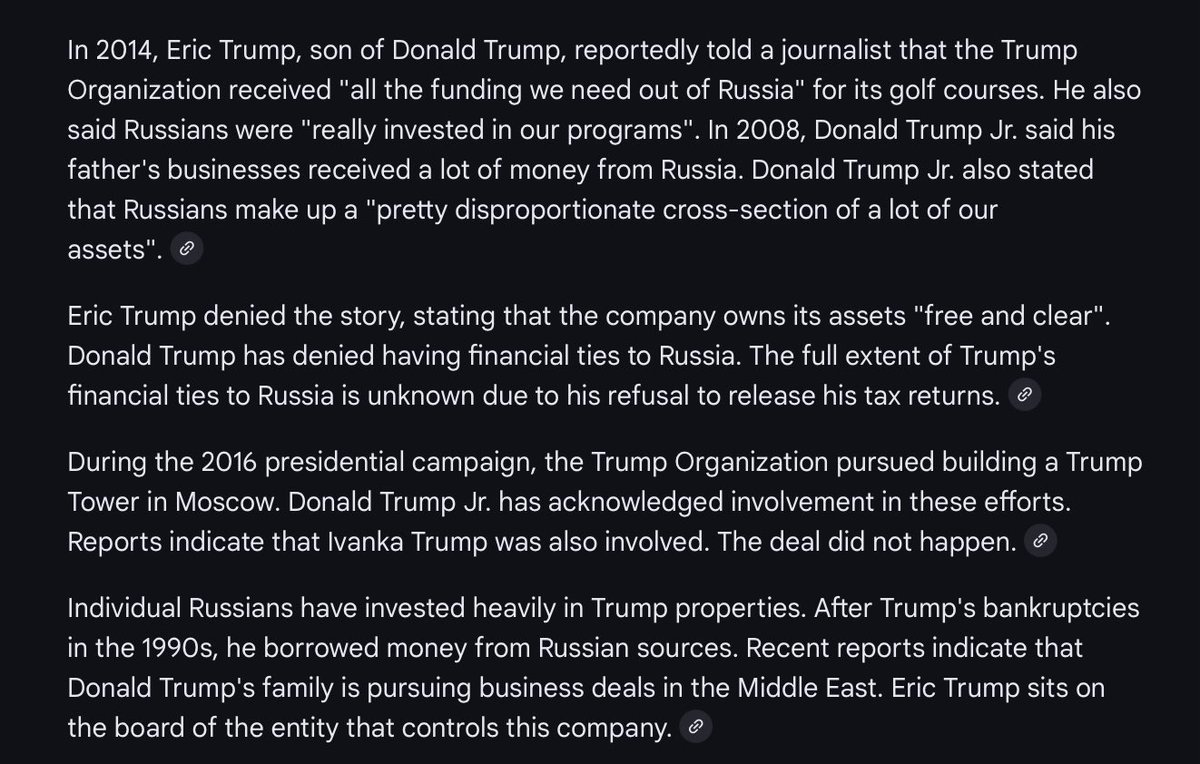 In 2014, Eric Trump, son of Donald Trump, reportedly told a journalist that the Trump Organization received "all the funding we need out of Russia" for its golf courses. He also said Russians were "really invested in our programs". In 2008, Donald Trump Jr. said his father's businesses received a lot of money from Russia. Donald Trump Jr. also stated that Russians make up a "pretty disproportionate cross-section of a lot of our assets".

Eric Trump denied the story, stating that the company owns its assets "free and clear". Donald Trump has denied having financial ties to Russia. The full extent of Trump's financial ties to Russia is unknown due to his refusal to release his tax returns.

During the 2016 presidential campaign, the Trump Organization pursued building a Trump Tower in Moscow. Donald Trump Jr. has acknowledged involvement in these efforts. Reports indicate that Ivanka Trump was also involved. The deal did not happen.

Individual Russians have invested heavily in Trump properties. After Trump's bankruptcies in the 1990s, he borrowed money from Russian sources. Recent reports indicate that Donald Trump's family is pursuing business deals in the Middle East. Eric Trump sits on the board of the entity that controls this company.